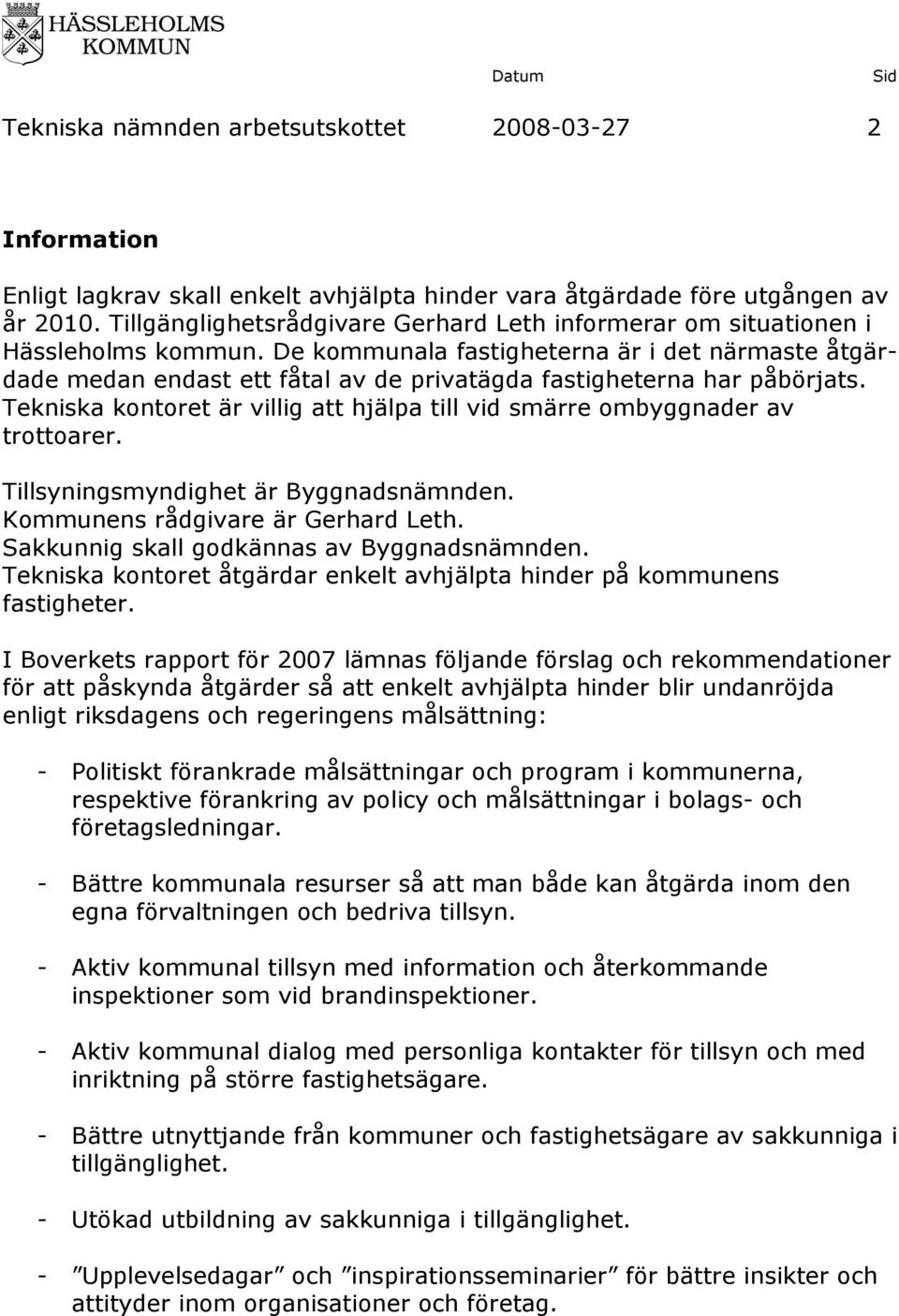 HÄSSLEHOLMS KOMMUN

Datum Sid

Tekniska nämnden arbetsutskottet 2008-03-27 2

Information

Enligt lagkrav skall enkelt avhjälpta hinder vara åtgärdade före utgången av år 2010. Tillgänglighetsrådgivare Gerhard Leth informerar om situationen i Hässleholms kommun. De kommunala fastigheterna är i det närmaste åtgärdade medan endast ett fåtal av de privatägda fastigheterna har påbörjats. Tekniska kontoret är villig att hjälpa till vid smärre ombyggnader av trottoarer.

Tillsyningsmyndighet är Byggnadsnämnden.
Kommunens rådgivare är Gerhard Leth.
Sakkunnig skall godkännas av Byggnadsnämnden.
Tekniska kontoret åtgärdar enkelt avhjälpta hinder på kommunens fastigheter.

I Boverkets rapport för 2007 lämnas följande förslag och rekommendationer för att påskynda åtgärder så att enkelt avhjälpta hinder blir undanröjda enligt riksdagens och regeringens målsättning:

- Politiskt förankrade målsättningar och program i kommunerna, respektive förankring av policy och målsättningar i bolags- och företagsledningar.

- Bättre kommunala resurser så att man både kan åtgärda inom den egna förvaltningen och bedriva tillsyn.

- Aktiv kommunal tillsyn med information och återkommande inspektioner som vid brandinspektioner.

- Aktiv kommunal dialog med personliga kontakter för tillsyn och med inriktning på större fastighetsägare.

- Bättre utnyttjande från kommuner och fastighetsägare av sakkunniga i tillgänglighet.

- Utökad utbildning av sakkunniga i tillgänglighet.

- ”Upplevelsedagar” och ”inspirationsseminarier” för bättre insikter och attityder inom organisationer och företag.